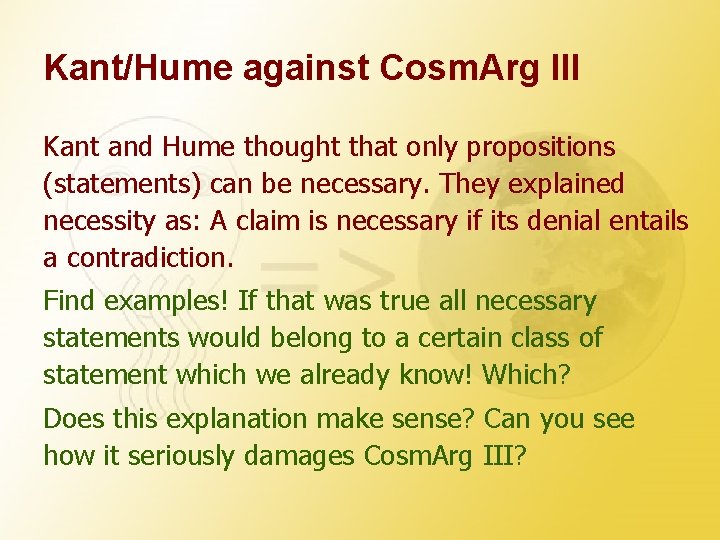 Kant/Hume against CosmArg III

Kant and Hume thought that only propositions (statements) can be necessary. They explained necessity as: A claim is necessary if its denial entails a contradiction.

Find examples! If that was true all necessary statements would belong to a certain class of statement which we already know! Which?

Does this explanation make sense? Can you see how it seriously damages CosmArg III?